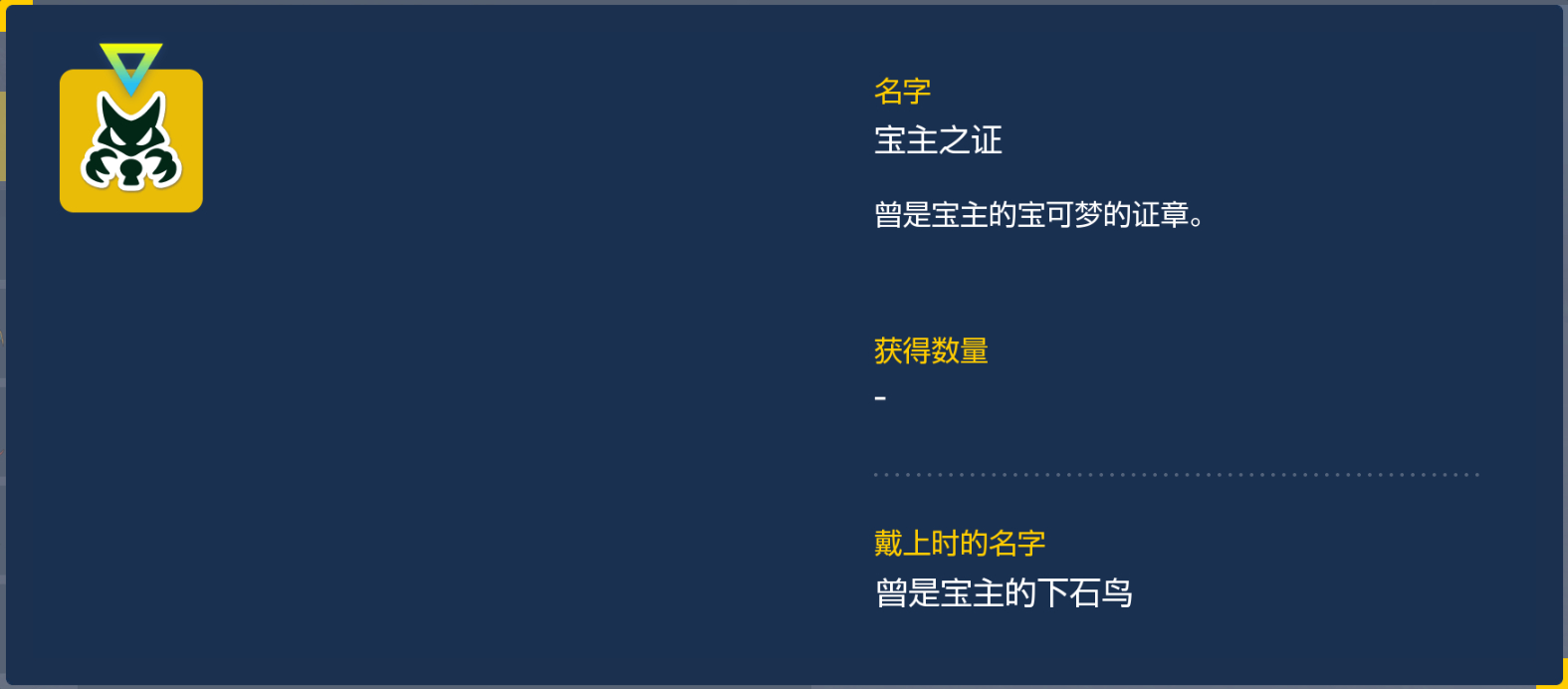 名字
宝主之证

曾是宝主的宝可梦的证章。

获得数量
-

戴上时的名字
曾是宝主的下石鸟